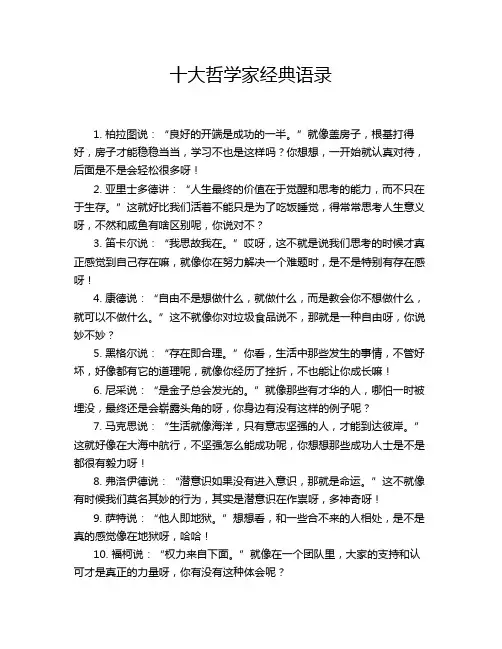 十大哲学家经典语录

1. 柏拉图说：“良好的开端是成功的一半。”就像盖房子，根基打得好，房子才能稳稳当当，学习不也是这样吗？你想想，一开始就认真对待，后面是不是会轻松很多呀！

2. 亚里士多德讲：“人生最终的价值在于觉醒和思考的能力，而不只在于生存。”这就好比我们活着不能只是为了吃饭睡觉，得常常思考人生意义呀，不然和咸鱼有啥区别呢，你说对不？

3. 笛卡尔说：“我思故我在。”哎呀，这不就是说我们思考的时候才真正感觉到自己存在嘛，就像你在努力解决一个难题时，是不是特别有存在感呀！

4. 康德说：“自由不是想做什么，就做什么，而是教会你不想做什么，就可以不做什么。”这不就像你对垃圾食品说不，那就是一种自由呀，你说妙不妙？

5. 黑格尔说：“存在即合理。”你看，生活中那些发生的事情，不管好坏，好像都有它的道理呢，就像你经历了挫折，不也能让你成长嘛！

6. 尼采说：“是金子总会发光的。”就像那些有才华的人，哪怕一时被埋没，最终还是会崭露头角的呀，你身边有没有这样的例子呢？

7. 马克思说：“生活就像海洋，只有意志坚强的人，才能到达彼岸。”这就好像在大海中航行，不坚强怎么能成功呢，你想想那些成功人士是不是都很有毅力呀！

8. 弗洛伊德说：“潜意识如果没有进入意识，那就是命运。”这不就像有时候我们莫名其妙的行为，其实是潜意识在作祟呀，多神奇呀！

9. 萨特说：“他人即地狱。”想想看，和一些合不来的人相处，是不是真的感觉像在地狱呀，哈哈！

10. 福柯说：“权力来自下面。”就像在一个团队里，大家的支持和认可才是真正的力量呀，你有没有这种体会呢？